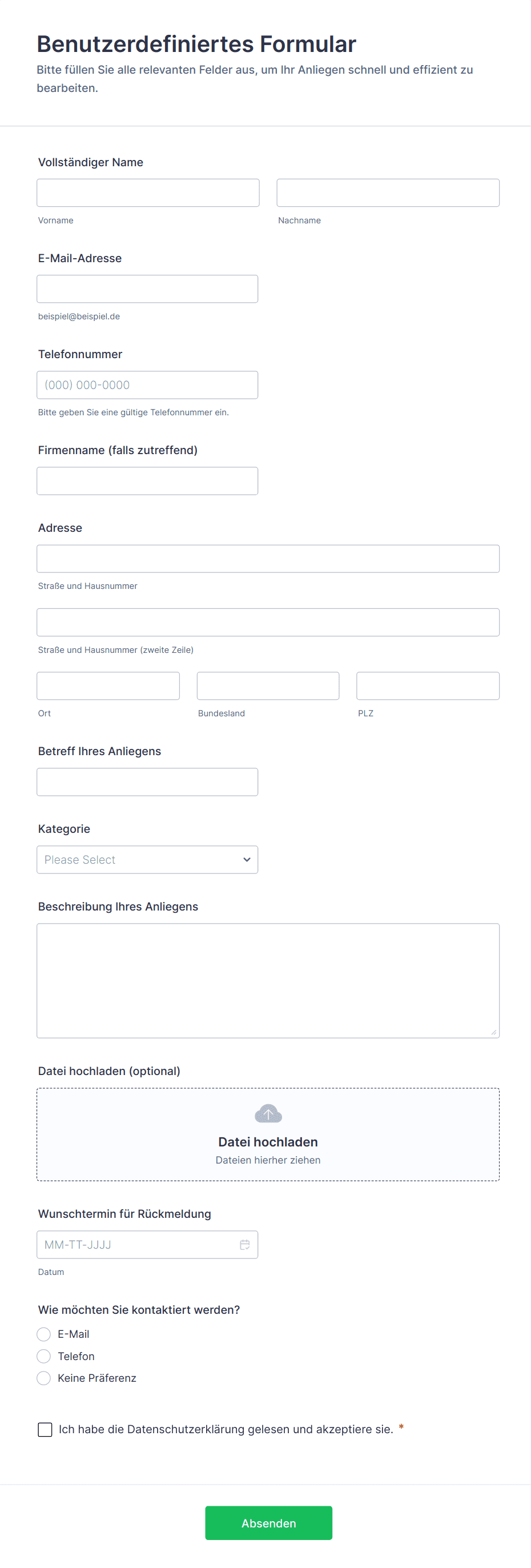 Benutzerdefiniertes Formular
Bitte füllen Sie alle relevanten Felder aus, um Ihr Anliegen schnell und effizient zu bearbeiten.

Vollständiger Name

Vorname

Nachname

E-Mail-Adresse

beispiel@beispiel.de

Telefonnummer

(000) 000-0000

Bitte geben Sie eine gültige Telefonnummer ein.

Firmenname (falls zutreffend)

Adresse

Straße und Hausnummer

Straße und Hausnummer (zweite Zeile)

Ort

Bundesland

PLZ

Betreff Ihres Anliegens

Kategorie

Please Select

Beschreibung Ihres Anliegens

Datei hochladen (optional)

Datei hochladen
Dateien hierher ziehen

Wunschtermin für Rückmeldung

MM-TT-JJJJ

Datum

Wie möchten Sie kontaktiert werden?

E-Mail
Telefon
Keine Präferenz

Ich habe die Datenschutzerklärung gelesen und akzeptiere sie. *

Absenden